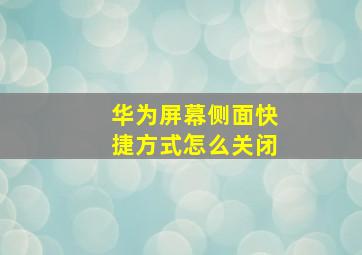 华为屏幕侧面快捷方式怎么关闭